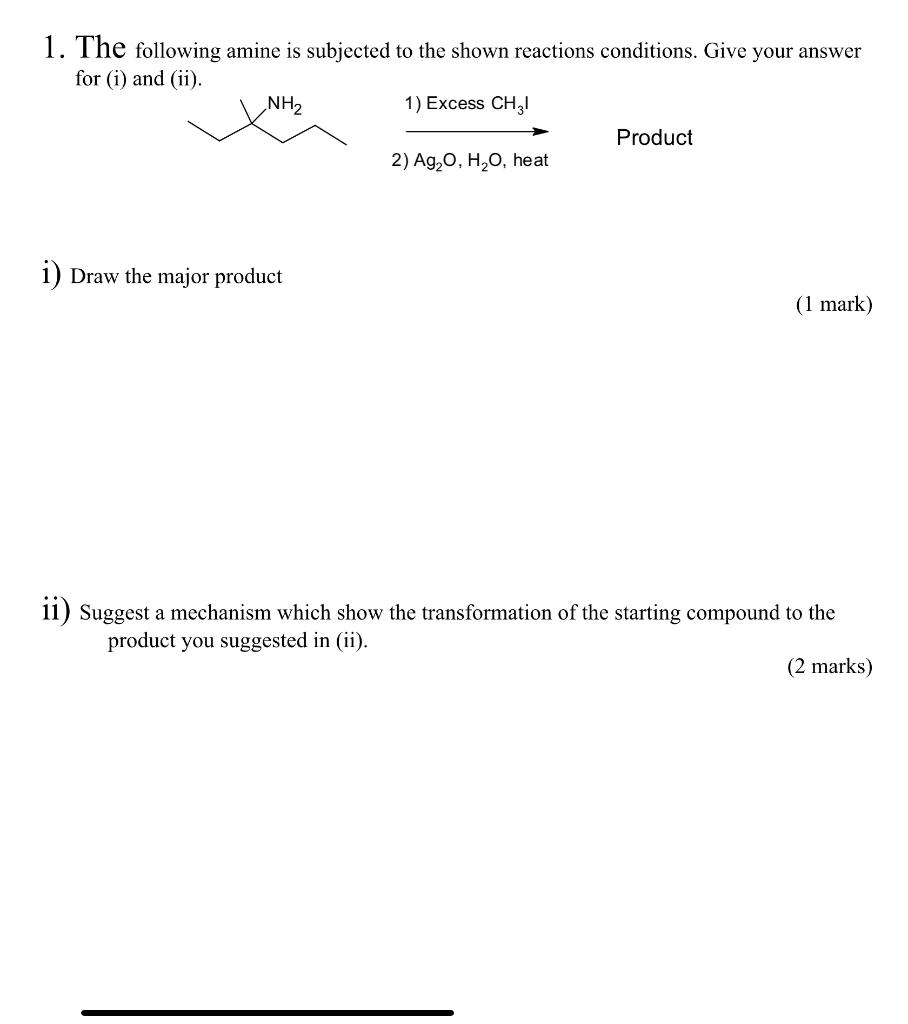 1. The following amine is subjected to the shown reactions conditions. Give your answer for (i) and (ii).

$NH_2$

1) Excess $CH_3I$

2) $Ag_2O$, $H_2O$, heat

Product

i) Draw the major product

(1 mark)

ii) Suggest a mechanism which show the transformation of the starting compound to the product you suggested in (ii).

(2 marks)